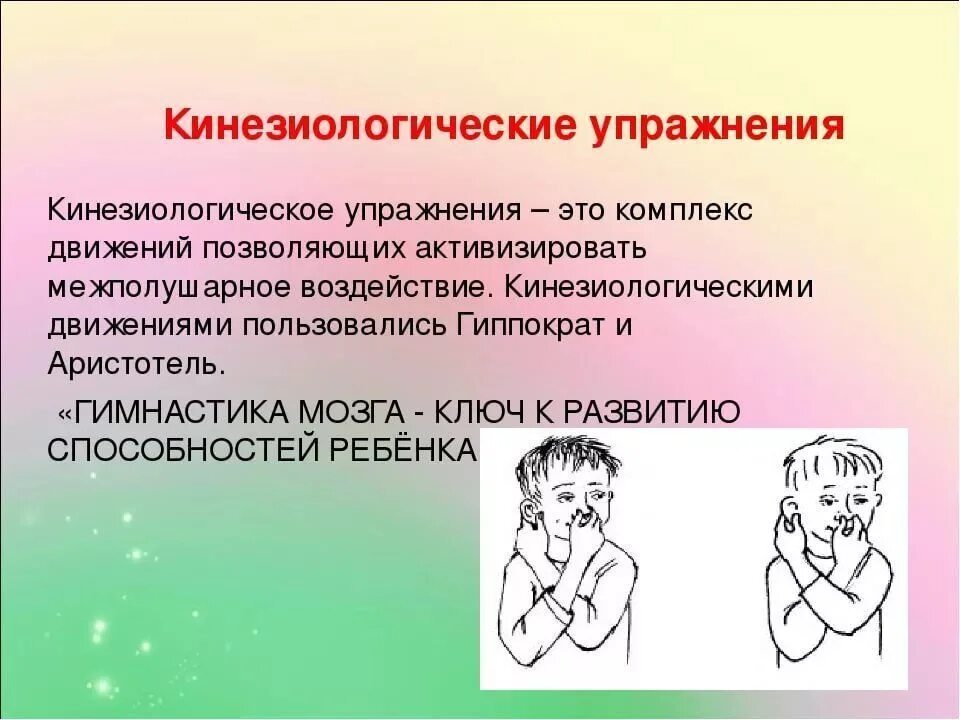 Кинезиологические упражнения

Кинезиологическое упражнения – это комплекс движений позволяющих активизировать межполушарное воздействие. Кинезиологическими движениями пользовались Гиппократ и Аристотель.

«ГИМНАСТИКА МОЗГА - КЛЮЧ К РАЗВИТИЮ СПОСОБНОСТЕЙ РЕБЁНКА